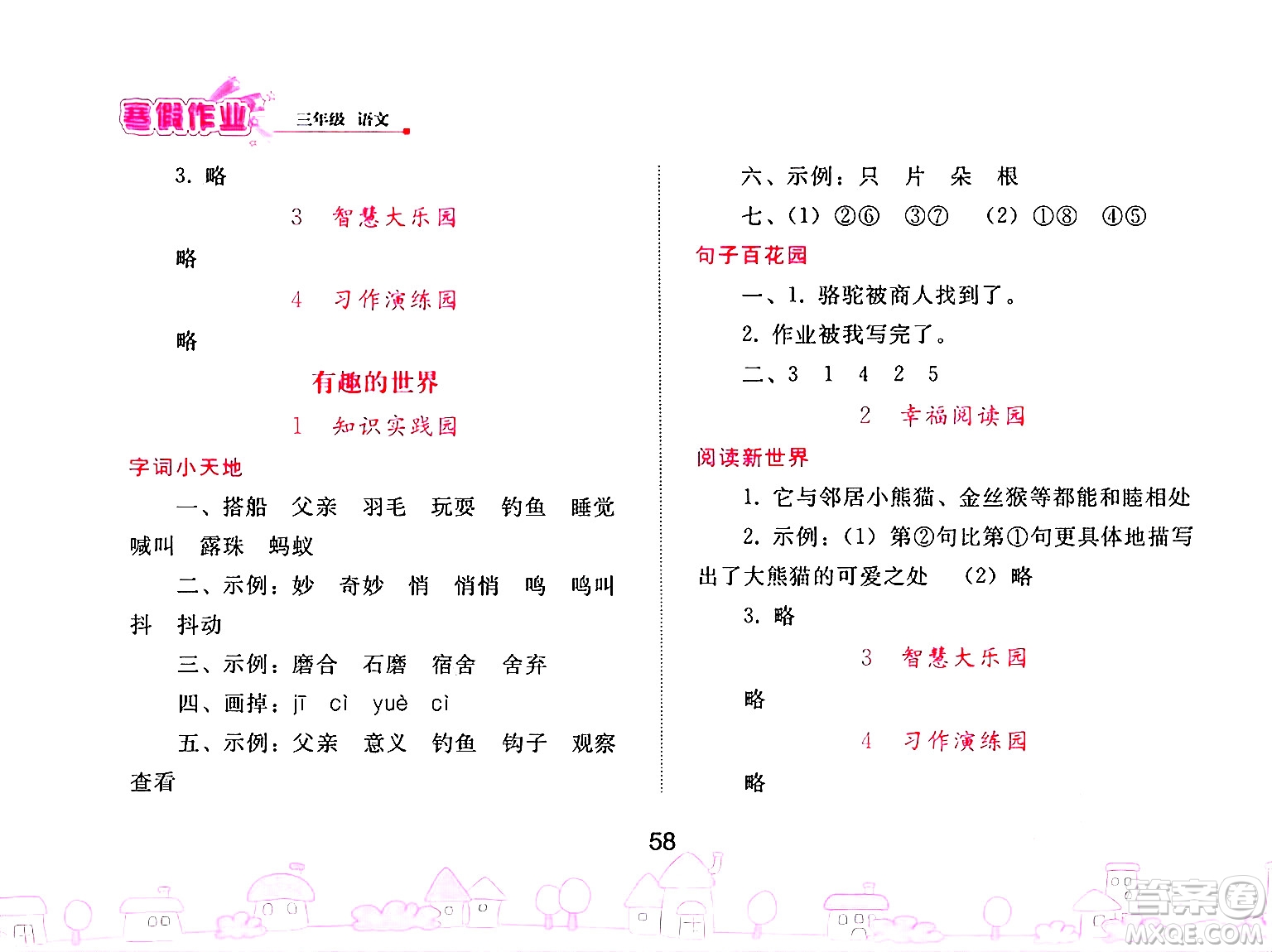 寒假作业 三年级 语文

3. 略

3 智慧大乐园

略

4 习作演练园

略

有趣的世界

1 知识实践园

字词小天地

一、搭船 父亲 羽毛 玩耍 钓鱼 睡觉 喊叫 露珠 蚂蚁

二、示例：妙 奇妙 悄 悄悄 鸣 鸣叫 抖 抖动

三、示例：磨合 石磨 宿舍 舍弃

四、画掉：jī cì yuè cì

五、示例：父亲 意义 钓鱼 钩子 观察 查看

六、示例：只 片 朵 根

七、(1) ②⑥ ③⑦ (2) ①⑧ ④⑤

句子百花园

一、1. 骆驼被商人找到了。

2. 作业被我写完了。

二、3 1 4 2 5

2 幸福阅读园

阅读新世界

1. 它与邻居小熊猫、金丝猴等都能和睦相处

2. 示例：(1) 第②句比第①句更具体地描写出了大熊猫的可爱之处 (2) 略

3. 略

3 智慧大乐园

略

4 习作演练园

略

58

答案圈 MXQE.COM